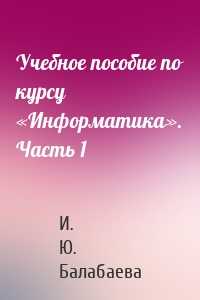 Учебное пособие по курсу «Информатика». Часть 1

И. Ю. Балабаева